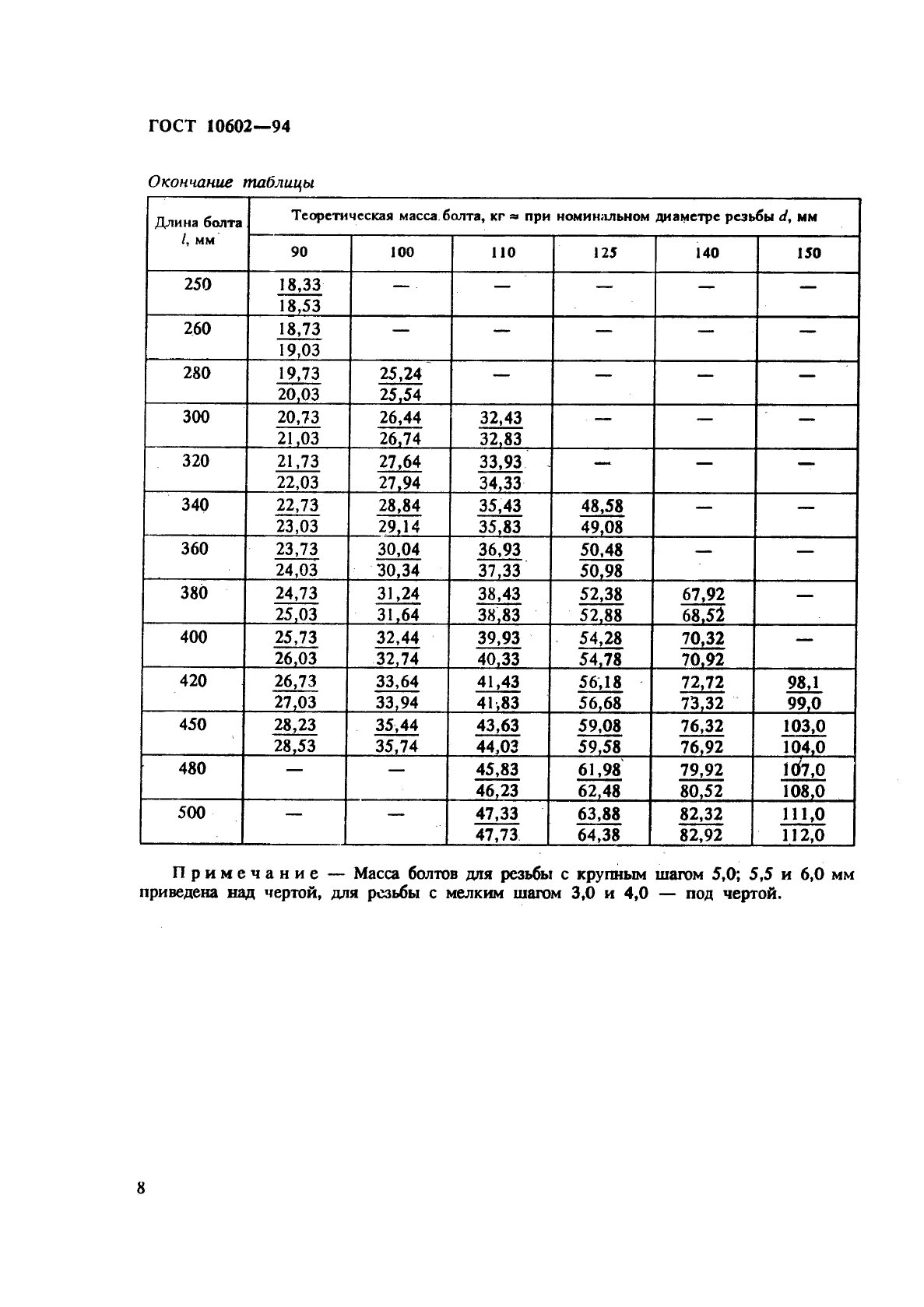 ГОСТ 10602—94

Окончание таблицы

| Длина болта l, мм | Теоретическая масса болта, кг ≈ при номинальном диаметре резьбы d, мм | | | | | |
|---|---|---|---|---|---|---|
| | 90 | 100 | 110 | 125 | 140 | 150 |
| 250 | $\frac{18,33}{18,53}$ | — | — | — | — | — |
| 260 | $\frac{18,73}{19,03}$ | — | — | — | — | — |
| 280 | $\frac{19,73}{20,03}$ | $\frac{25,24}{25,54}$ | — | — | — | — |
| 300 | $\frac{20,73}{21,03}$ | $\frac{26,44}{26,74}$ | $\frac{32,43}{32,83}$ | — | — | — |
| 320 | $\frac{21,73}{22,03}$ | $\frac{27,64}{27,94}$ | $\frac{33,93}{34,33}$ | — | — | — |
| 340 | $\frac{22,73}{23,03}$ | $\frac{28,84}{29,14}$ | $\frac{35,43}{35,83}$ | $\frac{48,58}{49,08}$ | — | — |
| 360 | $\frac{23,73}{24,03}$ | $\frac{30,04}{30,34}$ | $\frac{36,93}{37,33}$ | $\frac{50,48}{50,98}$ | — | — |
| 380 | $\frac{24,73}{25,03}$ | $\frac{31,24}{31,64}$ | $\frac{38,43}{38,83}$ | $\frac{52,38}{52,88}$ | $\frac{67,92}{68,52}$ | — |
| 400 | $\frac{25,73}{26,03}$ | $\frac{32,44}{32,74}$ | $\frac{39,93}{40,33}$ | $\frac{54,28}{54,78}$ | $\frac{70,32}{70,92}$ | — |
| 420 | $\frac{26,73}{27,03}$ | $\frac{33,64}{33,94}$ | $\frac{41,43}{41,83}$ | $\frac{56,18}{56,68}$ | $\frac{72,72}{73,32}$ | $\frac{98,1}{99,0}$ |
| 450 | $\frac{28,23}{28,53}$ | $\frac{35,44}{35,74}$ | $\frac{43,63}{44,03}$ | $\frac{59,08}{59,58}$ | $\frac{76,32}{76,92}$ | $\frac{103,0}{104,0}$ |
| 480 | — | — | $\frac{45,83}{46,23}$ | $\frac{61,98}{62,48}$ | $\frac{79,92}{80,52}$ | $\frac{107,0}{108,0}$ |
| 500 | — | — | $\frac{47,33}{47,73}$ | $\frac{63,88}{64,38}$ | $\frac{82,32}{82,92}$ | $\frac{111,0}{112,0}$ |

Примечание — Масса болтов для резьбы с крупным шагом 5,0; 5,5 и 6,0 мм приведена над чертой, для резьбы с мелким шагом 3,0 и 4,0 — под чертой.

8